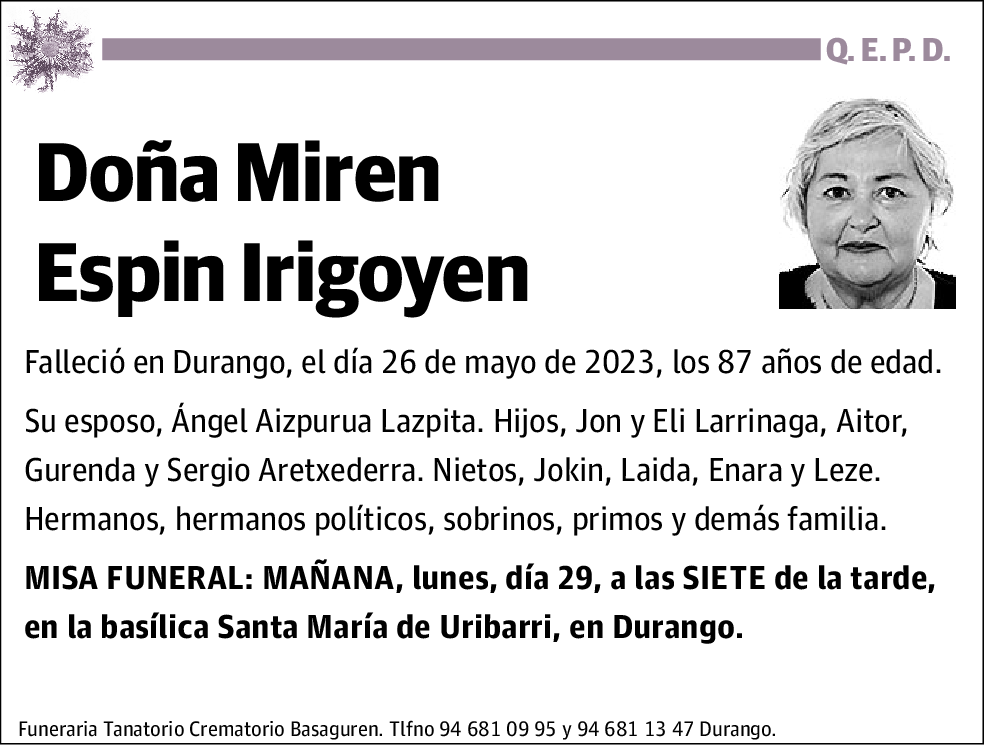 Q. E. P. D.

Doña Miren Espin Irigoyen

Falleció en Durango, el día 26 de mayo de 2023, los 87 años de edad.

Su esposo, Ángel Aizpurua Lazpita. Hijos, Jon y Eli Larrinaga, Aitor, Gurenda y Sergio Aretxederra. Nietos, Jokin, Laida, Enara y Leze. Hermanos, hermanos políticos, sobrinos, primos y demás familia.

MISA FUNERAL: MAÑANA, lunes, día 29, a las SIETE de la tarde, en la basílica Santa María de Uribarri, en Durango.

Funeraria Tanatorio Crematorio Basaguren. Tlfno 94 681 09 95 y 94 681 13 47 Durango.